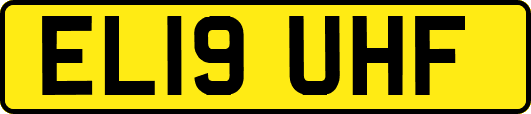 EL19 UHF